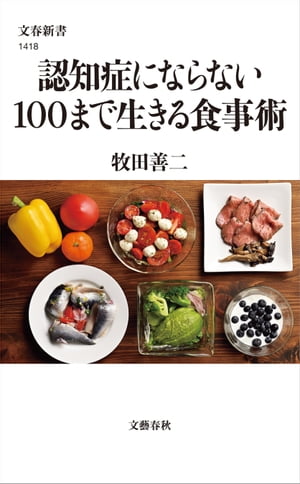 文春新書
1418

認知症にならない
100まで生きる食事術

牧田善二

文藝春秋